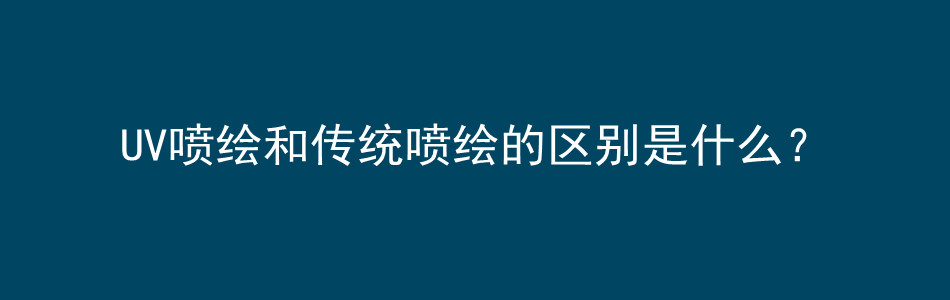 UV喷绘和传统喷绘的区别是什么？